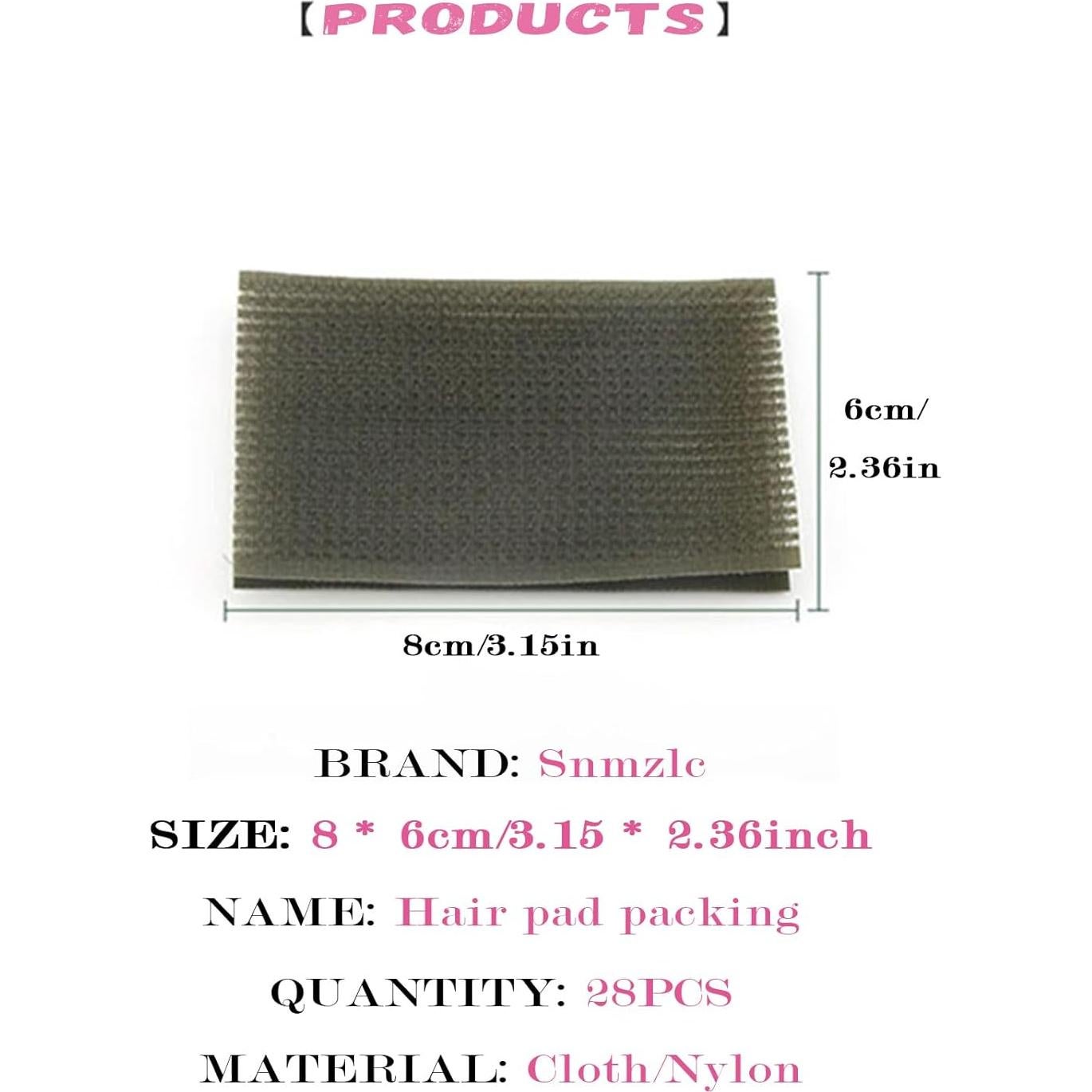 【PRODUCTS】

6cm/
2.36in

8cm/3.15in

BRAND: Snmzlc

SIZE: 8 * 6cm/3.15 * 2.36inch

NAME: Hair pad packing

QUANTITY: 28PCS

MATERIAL: Cloth/Nylon